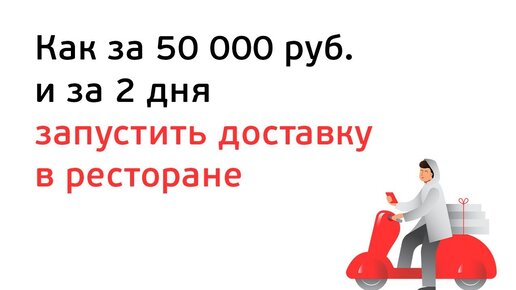 Как за 50 000 руб.
и за 2 дня
запустить доставку
в ресторане